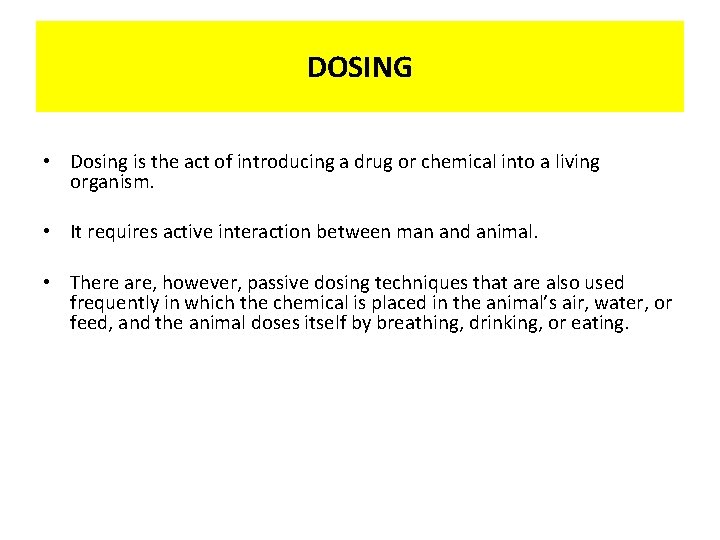 DOSING

• Dosing is the act of introducing a drug or chemical into a living organism.

• It requires active interaction between man and animal.

• There are, however, passive dosing techniques that are also used frequently in which the chemical is placed in the animal's air, water, or feed, and the animal doses itself by breathing, drinking, or eating.